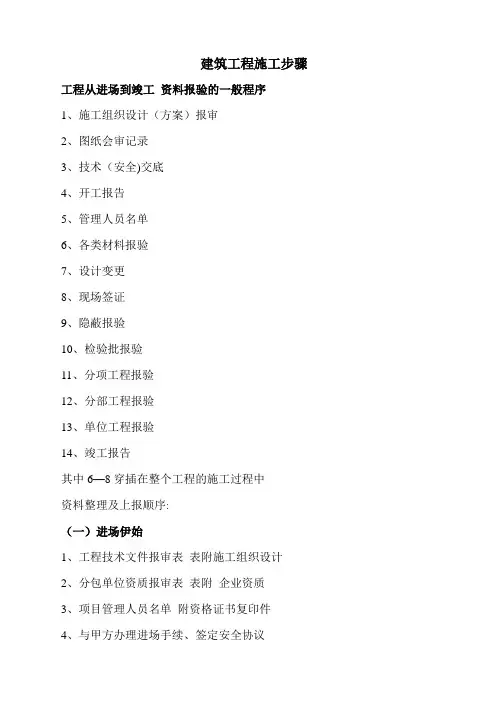 建筑工程施工步骤

工程从进场到竣工 资料报验的一般程序

1、施工组织设计（方案）报审

2、图纸会审记录

3、技术（安全)交底

4、开工报告

5、管理人员名单

6、各类材料报验

7、设计变更

8、现场签证

9、隐蔽报验

10、检验批报验

11、分项工程报验

12、分部工程报验

13、单位工程报验

14、竣工报告

其中 6—8 穿插在整个工程的施工过程中

资料整理及上报顺序:

（一）进场伊始

1、工程技术文件报审表 表附施工组织设计

2、分包单位资质报审表 表附 企业资质

3、项目管理人员名单 附资格证书复印件

4、与甲方办理进场手续、签定安全协议